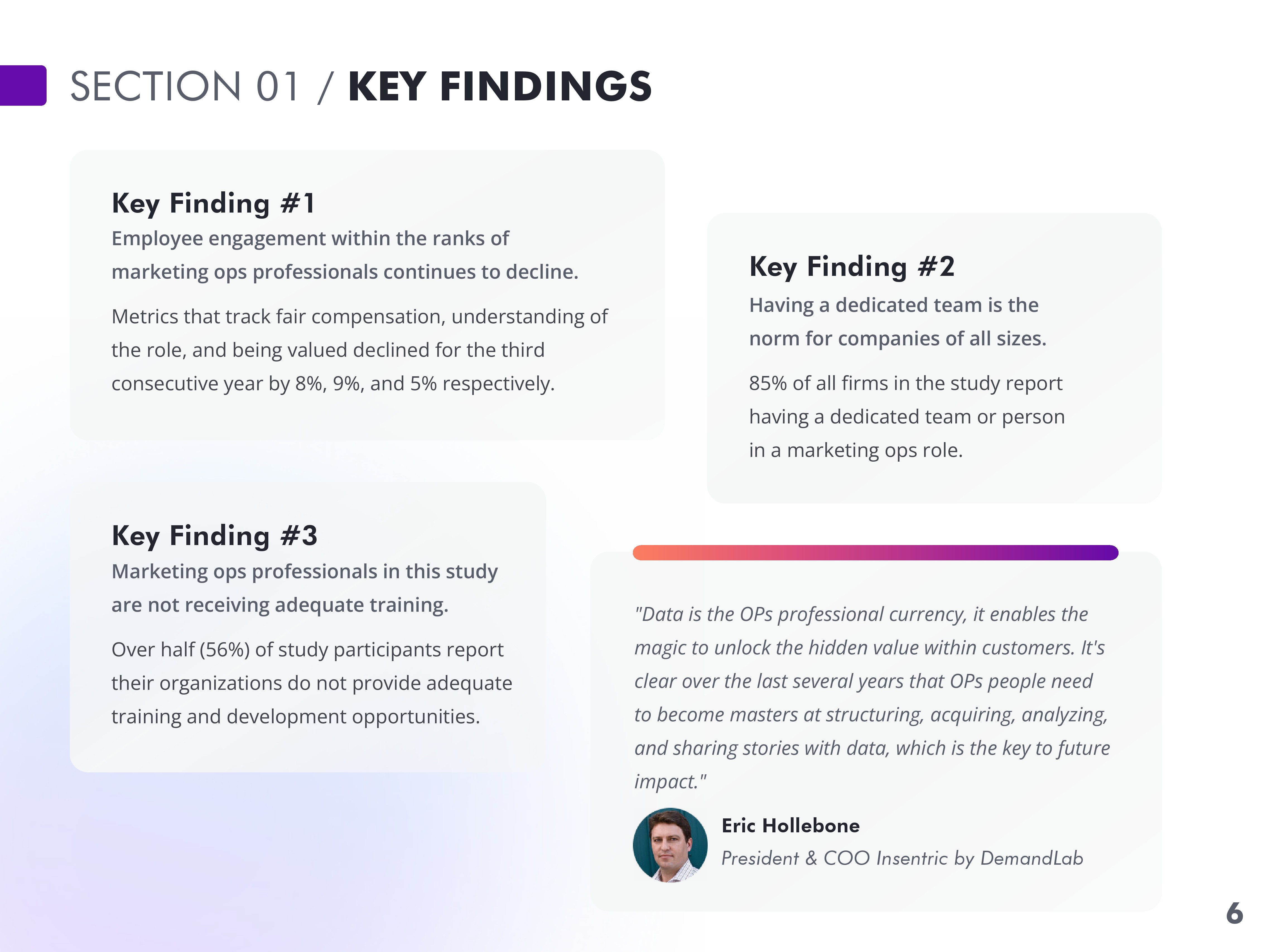 SECTION 01 / KEY FINDINGS

Key Finding #1
Employee engagement within the ranks of marketing ops professionals continues to decline.

Metrics that track fair compensation, understanding of the role, and being valued declined for the third consecutive year by 8%, 9%, and 5% respectively.

Key Finding #2
Having a dedicated team is the norm for companies of all sizes.

85% of all firms in the study report having a dedicated team or person in a marketing ops role.

Key Finding #3
Marketing ops professionals in this study are not receiving adequate training.

Over half (56%) of study participants report their organizations do not provide adequate training and development opportunities.

"Data is the OPs professional currency, it enables the magic to unlock the hidden value within customers. It's clear over the last several years that OPs people need to become masters at structuring, acquiring, analyzing, and sharing stories with data, which is the key to future impact."

Eric Hollebone
President & COO Insentric by DemandLab

6